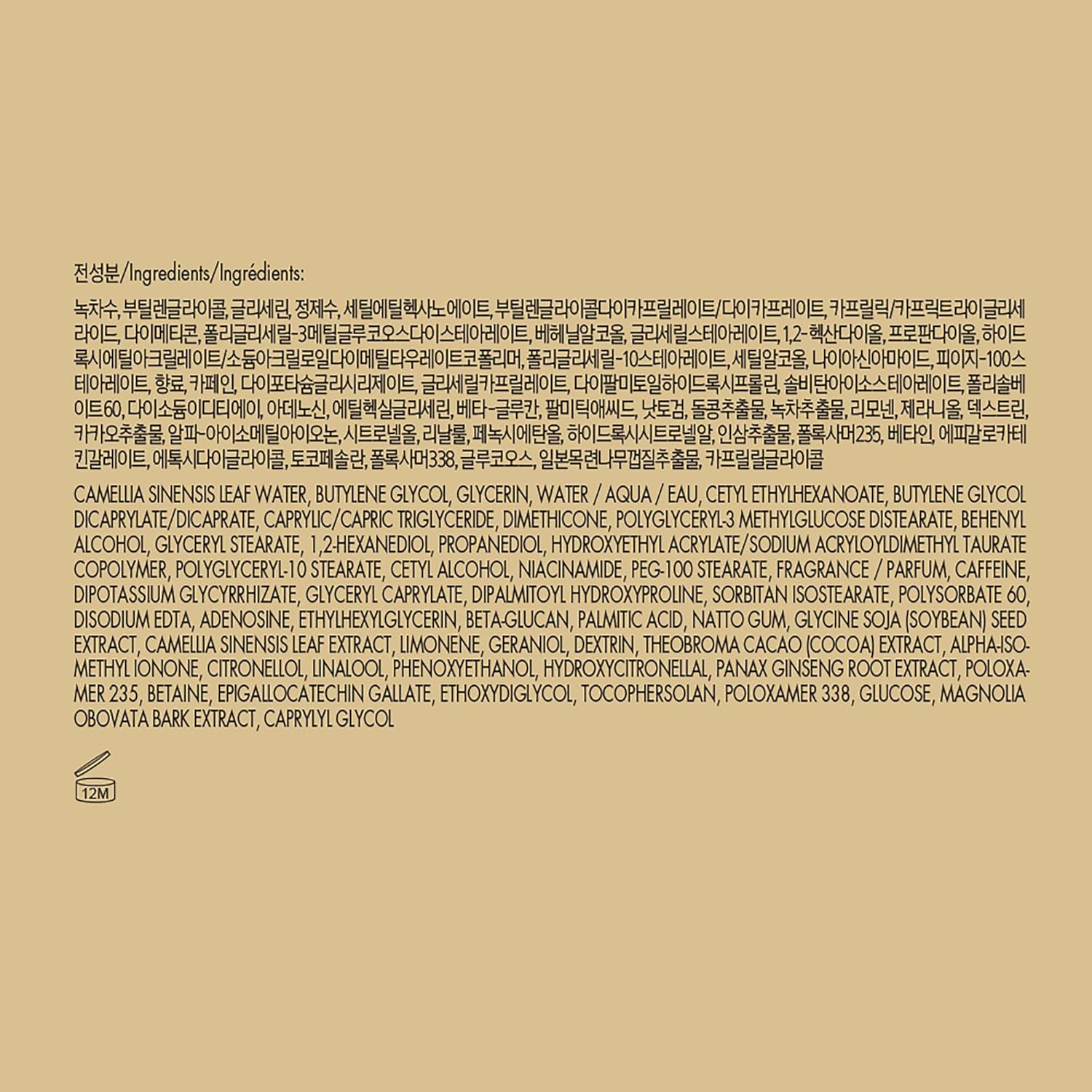 전성분/Ingredients/Ingrédients:

녹차수, 부틸렌글라이콜, 글리세린, 정제수, 세틸에틸헥사노에이트, 부틸렌글라이콜다이카프릴레이트/다이카프레이트, 카프릴릭/카프릭트라이글리세라이드, 다이메티콘, 폴리글리세릴-3메틸글루코오스다이스테아레이트, 베헤닐알코올, 글리세릴스테아레이트, 1,2-헥산다이올, 프로판다이올, 하이드록시에틸아크릴레이트/소듐아크릴로일다이메틸타우레이트코폴리머, 폴리글리세릴-10스테아레이트, 세틸알코올, 나이아신아마이드, 피이지-100스테아레이트, 향료, 카페인, 다이포타슘글리시리제이트, 글리세릴카프릴레이트, 다이팔미토일하이드록시프롤린, 솔비탄아이소스테아레이트, 폴리솔베이트60, 다이소듐이디티에이, 아데노신, 에틸헥실글리세린, 베타-글루칸, 팔미틱애씨드, 낫토검, 돌콩추출물, 녹차추출물, 리모넨, 제라니올, 덱스트린, 카카오추출물, 알파-아이소메틸아이오논, 시트로넬올, 리날룰, 페녹시에탄올, 하이드록시시트로넬알, 인삼추출물, 폴록사머235, 베타인, 에피갈로카테킨갈레이트, 에톡시다이글라이콜, 토코페솔란, 폴록사머338, 글루코오스, 일본목련나무껍질추출물, 카프릴릴글라이콜

CAMELLIA SINENSIS LEAF WATER, BUTYLENE GLYCOL, GLYCERIN, WATER / AQUA / EAU, CETYL ETHYLHEXANOATE, BUTYLENE GLYCOL DICAPRYLATE/DICAPRATE, CAPRYLIC/CAPRIC TRIGLYCERIDE, DIMETHICONE, POLYGLYCERYL-3 METHYLGLUCOSE DISTEARATE, BEHENYL ALCOHOL, GLYCERYL STEARATE, 1,2-HEXANEDIOL, PROPANEDIOL, HYDROXYETHYL ACRYLATE/SODIUM ACRYLOYLDIMETHYL TAURATE COPOLYMER, POLYGLYCERYL-10 STEARATE, CETYL ALCOHOL, NIACINAMIDE, PEG-100 STEARATE, FRAGRANCE / PARFUM, CAFFEINE, DIPOTASSIUM GLYCYRRHIZATE, GLYCERYL CAPRYLATE, DIPALMITOYL HYDROXYPROLINE, SORBITAN ISOSTEARATE, POLYSORBATE 60, DISODIUM EDTA, ADENOSINE, ETHYLHEXYLGLYCERIN, BETA-GLUCAN, PALMITIC ACID, NATTO GUM, GLYCINE SOJA (SOYBEAN) SEED EXTRACT, CAMELLIA SINENSIS LEAF EXTRACT, LIMONENE, GERANIOL, DEXTRIN, THEOBROMA CACAO (COCOA) EXTRACT, ALPHA-ISOMETHYL IONONE, CITRONELLOL, LINALOOL, PHENOXYETHANOL, HYDROXYCITRONELLAL, PANAX GINSENG ROOT EXTRACT, POLOXAMER 235, BETAINE, EPIGALLOCATECHIN GALLATE, ETHOXYDIGLYCOL, TOCOPHERSOLAN, POLOXAMER 338, GLUCOSE, MAGNOLIA OBOVATA BARK EXTRACT, CAPRYLYL GLYCOL

12M